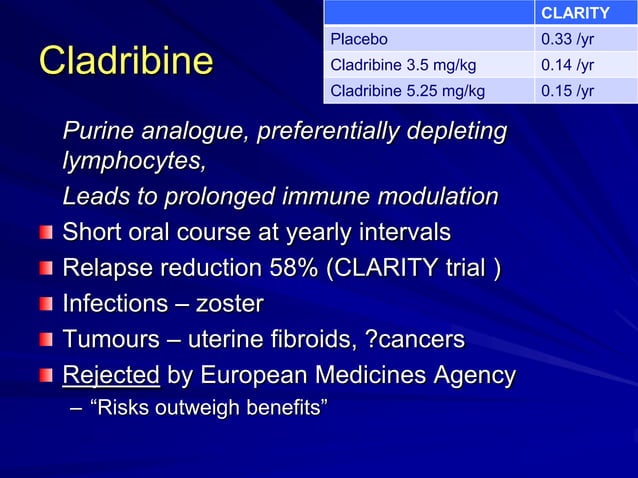 Cladribine

| | CLARITY |
|---|---|
| Placebo | 0.33 /yr |
| Cladribine 3.5 mg/kg | 0.14 /yr |
| Cladribine 5.25 mg/kg | 0.15 /yr |

Purine analogue, preferentially depleting lymphocytes,

Leads to prolonged immune modulation

Short oral course at yearly intervals

Relapse reduction 58% (CLARITY trial )

Infections – zoster

Tumours – uterine fibroids, ?cancers

Rejected by European Medicines Agency

– “Risks outweigh benefits”